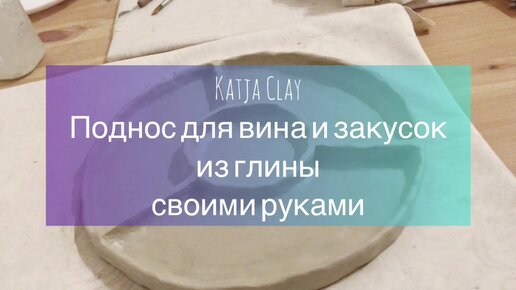 Katja Clay

Поднос для вина и закусок из глины своими руками